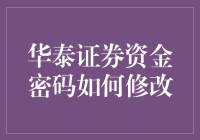 华泰证券资金密码如何修改